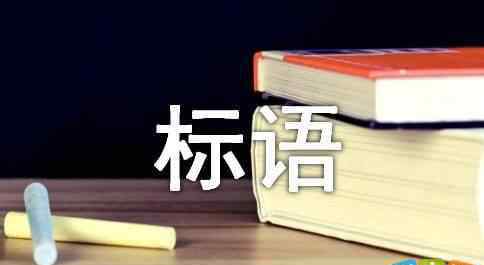 标语